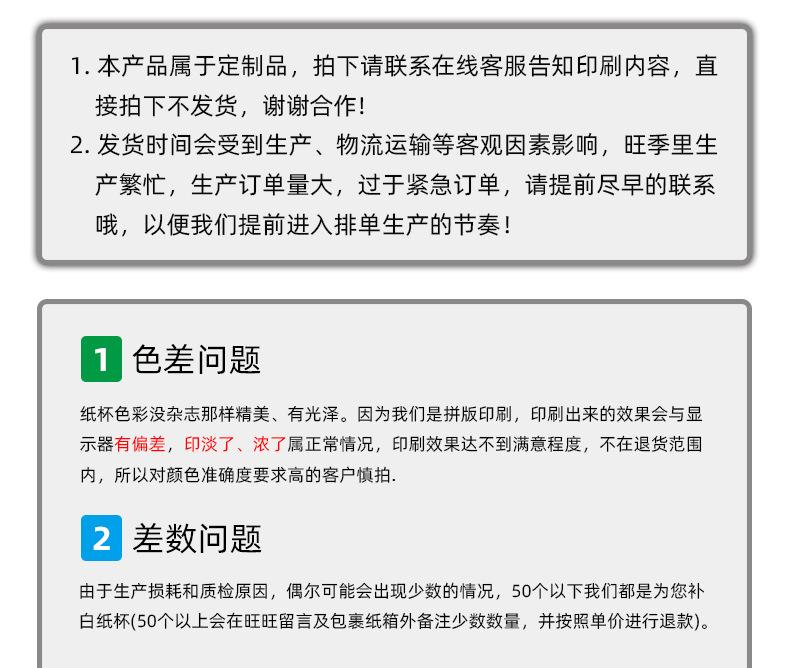 1. 本产品属于定制品，拍下请联系在线客服告知印刷内容，直接拍下不发货，谢谢合作！

2. 发货时间会受到生产、物流运输等客观因素影响，旺季里生产繁忙，生产订单量大，过于紧急订单，请提前尽早的联系哦，以便我们提前进入排单生产的节奏！

1 色差问题

纸杯色彩没杂志那样精美、有光泽。因为我们是拼版印刷，印刷出来的效果会与显示器有偏差，印淡了、浓了属正常情况，印刷效果达不到满意程度，不在退货范围内，所以对颜色准确度要求高的客户慎拍.

2 差数问题

由于生产损耗和质检原因，偶尔可能会出现少数的情况，50个以下我们都是为您补白纸杯(50个以上会在旺旺留言及包裹纸箱外备注少数数量，并按照单价进行退款)。